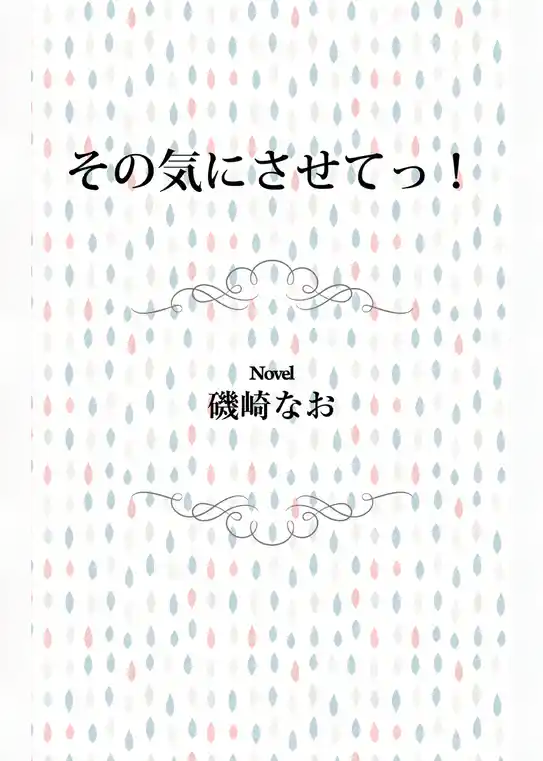 その気にさせてっ！

Novel
磯崎なお